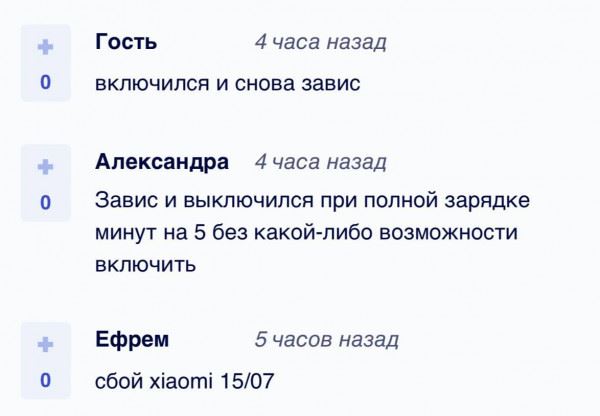 +
0
Гость 4 часа назад
включился и снова завис

+
0
Александра 4 часа назад
Завис и выключился при полной зарядке минут на 5 без какой-либо возможности включить

+
0
Ефрем 5 часов назад
сбой xiaomi 15/07